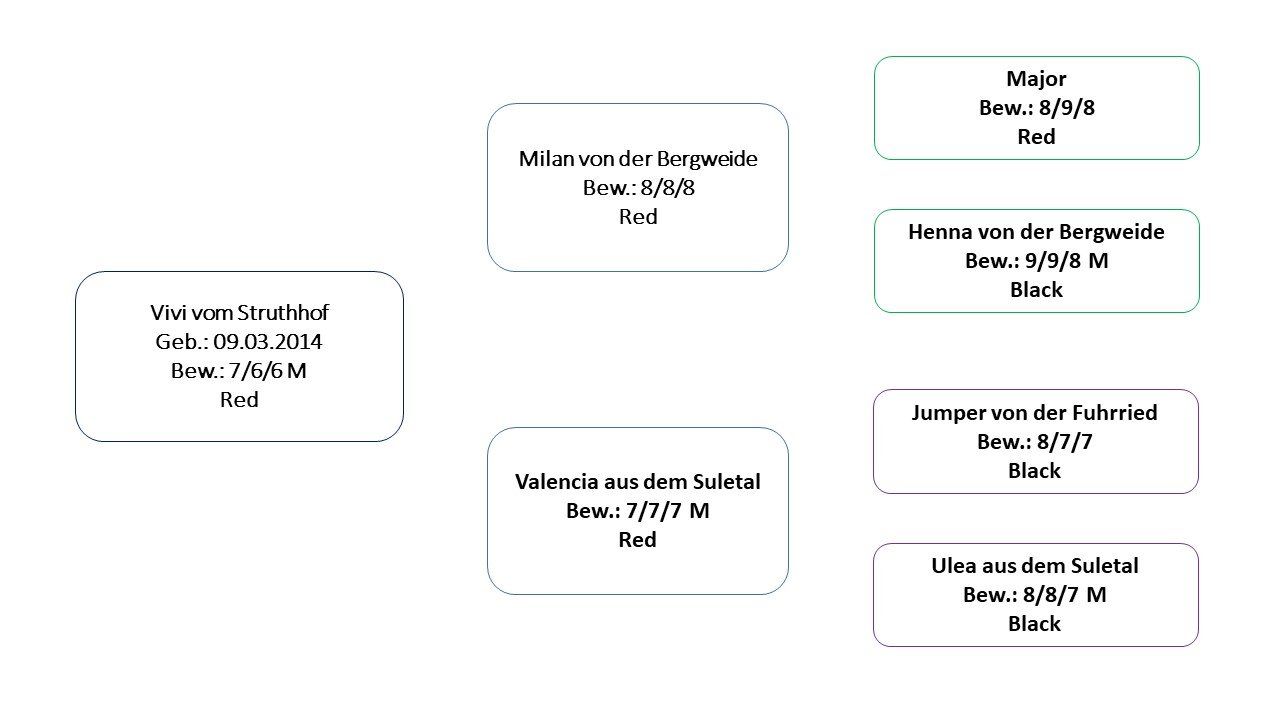 Vivi vom Struthhof
Geb.: 09.03.2014
Bew.: 7/6/6 M
Red

Milan von der Bergweide
Bew.: 8/8/8
Red

Valencia aus dem Suletal
Bew.: 7/7/7 M
Red

Major
Bew.: 8/9/8
Red

Henna von der Bergweide
Bew.: 9/9/8 M
Black

Jumper von der Fuhrried
Bew.: 8/7/7
Black

Ulea aus dem Suletal
Bew.: 8/8/7 M
Black